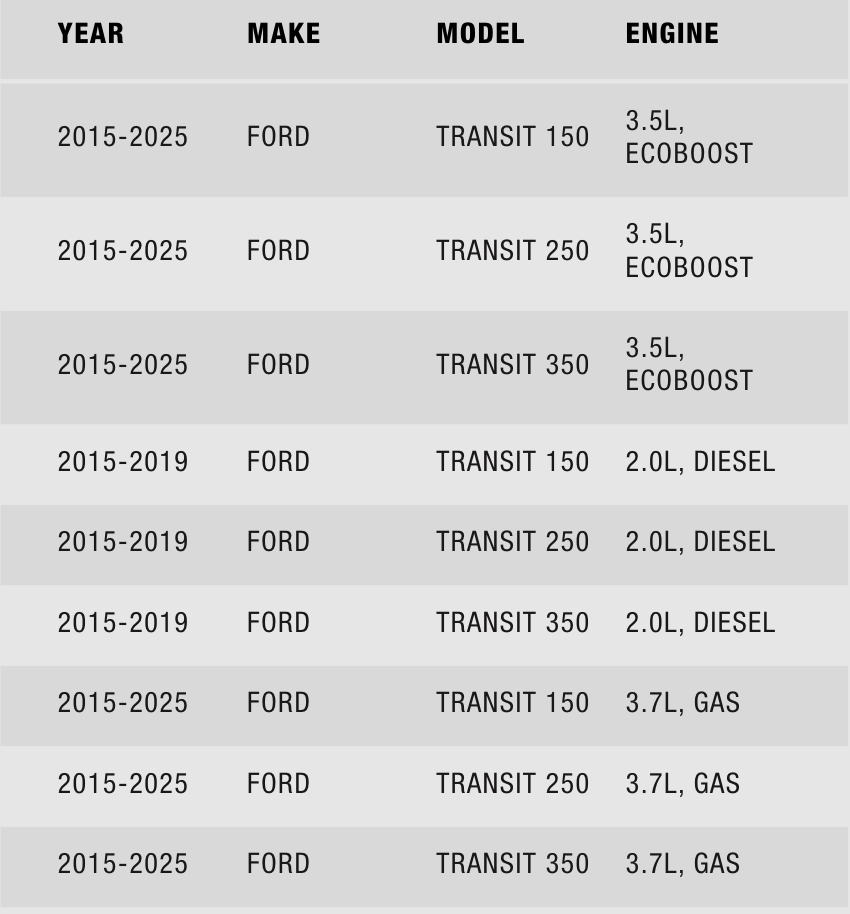 | YEAR | MAKE | MODEL | ENGINE |
|---|---|---|---|
| 2015-2025 | FORD | TRANSIT 150 | 3.5L, ECOBOOST |
| 2015-2025 | FORD | TRANSIT 250 | 3.5L, ECOBOOST |
| 2015-2025 | FORD | TRANSIT 350 | 3.5L, ECOBOOST |
| 2015-2019 | FORD | TRANSIT 150 | 2.0L, DIESEL |
| 2015-2019 | FORD | TRANSIT 250 | 2.0L, DIESEL |
| 2015-2019 | FORD | TRANSIT 350 | 2.0L, DIESEL |
| 2015-2025 | FORD | TRANSIT 150 | 3.7L, GAS |
| 2015-2025 | FORD | TRANSIT 250 | 3.7L, GAS |
| 2015-2025 | FORD | TRANSIT 350 | 3.7L, GAS |